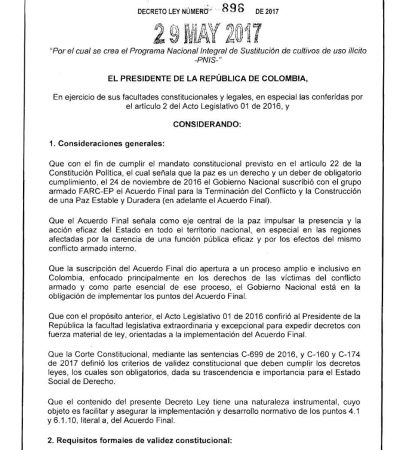 DECRETO LEY NÚMERO 896 DE 2017

29 MAY 2017

"Por el cual se crea el Programa Nacional Integral de Sustitución de cultivos de uso ilícito -PNIS-"

EL PRESIDENTE DE LA REPÚBLICA DE COLOMBIA,

En ejercicio de sus facultades constitucionales y legales, en especial las conferidas por el artículo 2 del Acto Legislativo 01 de 2016, y

CONSIDERANDO:

1. Consideraciones generales:

Que con el fin de cumplir el mandato constitucional previsto en el artículo 22 de la Constitución Política, el cual señala que la paz es un derecho y un deber de obligatorio cumplimiento, el 24 de noviembre de 2016 el Gobierno Nacional suscribió con el grupo armado FARC-EP el Acuerdo Final para la Terminación del Conflicto y la Construcción de una Paz Estable y Duradera (en adelante el Acuerdo Final).

Que el Acuerdo Final señala como eje central de la paz impulsar la presencia y la acción eficaz del Estado en todo el territorio nacional, en especial en las regiones afectadas por la carencia de una función pública eficaz y por los efectos del mismo conflicto armado interno.

Que la suscripción del Acuerdo Final dio apertura a un proceso amplio e inclusivo en Colombia, enfocado principalmente en los derechos de las víctimas del conflicto armado y como parte esencial de ese proceso, el Gobierno Nacional está en la obligación de implementar los puntos del Acuerdo Final.

Que con el propósito anterior, el Acto Legislativo 01 de 2016 confirió al Presidente de la República la facultad legislativa extraordinaria y excepcional para expedir decretos con fuerza material de ley, orientadas a la implementación del Acuerdo Final.

Que la Corte Constitucional, mediante las sentencias C-699 de 2016, y C-160 y C-174 de 2017 definió los criterios de validez constitucional que deben cumplir los decretos leyes, los cuales son obligatorios, dada su trascendencia e importancia para el Estado Social de Derecho.

Que el contenido del presente Decreto Ley tiene una naturaleza instrumental, cuyo objeto es facilitar y asegurar la implementación y desarrollo normativo de los puntos 4.1 y 6.1.10, literal a, del Acuerdo Final.

2. Requisitos formales de validez constitucional: